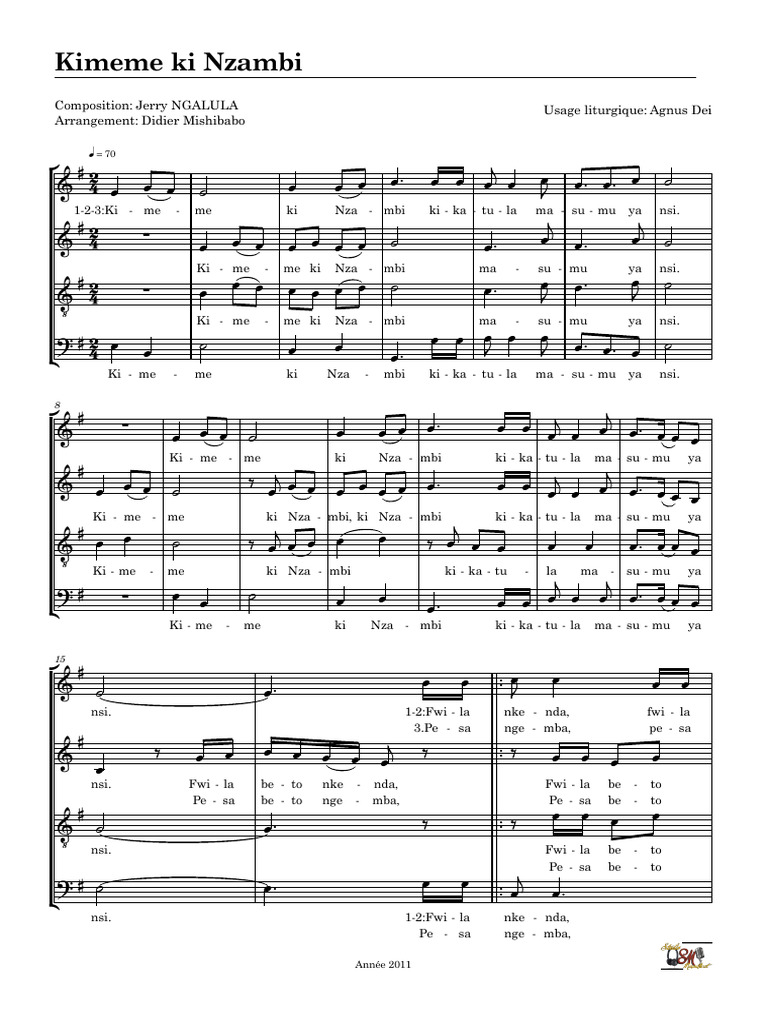 Kimeme ki Nzambi

Composition: Jerry NGALULA
Arrangement: Didier Mishibabo

Usage liturgique: Agnus Dei

♩ = 70

1-2-3:Ki - me - me ki Nza - mbi ki - ka - tu - la ma - su - mu ya nsi.

Ki - me - me ki Nza - mbi ma - su - mu ya nsi.

Ki - me - me ki Nza - mbi ma - su - mu ya nsi.

Ki - me - me ki Nza - mbi ki - ka - tu - la ma - su - mu ya nsi.

8

Ki - me - me ki Nza - mbi ki - ka - tu - la ma - su - mu ya

Ki - me - me ki Nza - mbi, ki Nza - mbi ki - ka - tu - la ma - su - mu ya

Ki - me - me ki Nza - mbi ki - ka - tu - la ma - su - mu ya

Ki - me - me ki Nza - mbi ki - ka - tu - la ma - su - mu ya

15

nsi. 1-2:Fwi - la nke - nda, fwi - la
3.Pe - sa nge - mba, pe - sa

nsi. Fwi - la be - to nke - nda, Fwi - la be - to
Pe - sa be - to nge - mba, Pe - sa be - to

nsi. Fwi - la be - to
Pe - sa be - to

nsi. 1-2:Fwi - la nke - nda,
Pe - sa nge - mba,

Année 2011